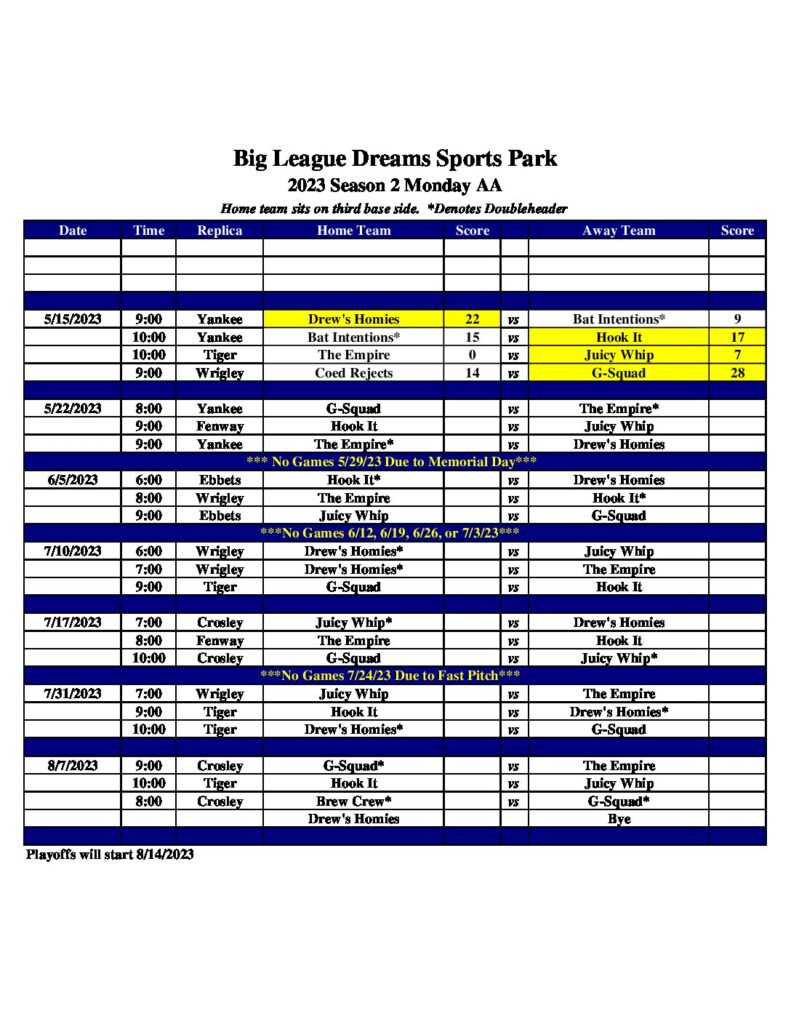 Big League Dreams Sports Park
2023 Season 2 Monday AA
Home team sits on third base side. *Denotes Doubleheader

| Date | Time | Replica | Home Team | Score | | Away Team | Score |
|---|---|---|---|---|---|---|---|
| | | | | | | | |
| | | | | | | | |
| | | | | | | | |
| | | | | | | | |
| 5/15/2023 | 9:00 | Yankee | Drew's Homies | 22 | vs | Bat Intentions* | 9 |
| | 10:00 | Yankee | Bat Intentions* | 15 | vs | Hook It | 17 |
| | 10:00 | Tiger | The Empire | 0 | vs | Juicy Whip | 7 |
| | 9:00 | Wrigley | Coed Rejects | 14 | vs | G-Squad | 28 |
| | | | | | | | |
| 5/22/2023 | 8:00 | Yankee | G-Squad | | vs | The Empire* | |
| | 9:00 | Fenway | Hook It | | vs | Juicy Whip | |
| | 9:00 | Yankee | The Empire* | | vs | Drew's Homies | |
| *** No Games 5/29/23 Due to Memorial Day*** | | | | | | | |
| 6/5/2023 | 6:00 | Ebbets | Hook It* | | vs | Drew's Homies | |
| | 8:00 | Wrigley | The Empire | | vs | Hook It* | |
| | 9:00 | Ebbets | Juicy Whip | | vs | G-Squad | |
| ***No Games 6/12, 6/19, 6/26, or 7/3/23*** | | | | | | | |
| 7/10/2023 | 6:00 | Wrigley | Drew's Homies* | | vs | Juicy Whip | |
| | 7:00 | Wrigley | Drew's Homies* | | vs | The Empire | |
| | 9:00 | Tiger | G-Squad | | vs | Hook It | |
| | | | | | | | |
| 7/17/2023 | 7:00 | Crosley | Juicy Whip* | | vs | Drew's Homies | |
| | 8:00 | Fenway | The Empire | | vs | Hook It | |
| | 10:00 | Crosley | G-Squad | | vs | Juicy Whip* | |
| ***No Games 7/24/23 Due to Fast Pitch*** | | | | | | | |
| 7/31/2023 | 7:00 | Wrigley | Juicy Whip | | vs | The Empire | |
| | 9:00 | Tiger | Hook It | | vs | Drew's Homies* | |
| | 10:00 | Tiger | Drew's Homies* | | vs | G-Squad | |
| | | | | | | | |
| 8/7/2023 | 9:00 | Crosley | G-Squad* | | vs | The Empire | |
| | 10:00 | Tiger | Hook It | | vs | Juicy Whip | |
| | 8:00 | Crosley | Brew Crew* | | vs | G-Squad* | |
| | | | Drew's Homies | | | Bye | |
| | | | | | | | |

Playoffs will start 8/14/2023